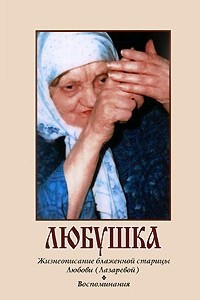 ЛЮБУШКА

Жизнеописание блаженной старицы Любови (Лазаревой)

Воспоминания